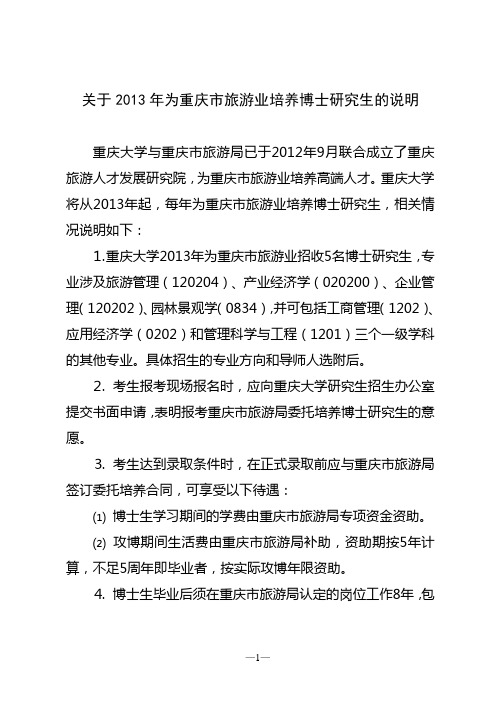 关于 2013 年为重庆市旅游业培养博士研究生的说明

重庆大学与重庆市旅游局已于2012年9月联合成立了重庆旅游人才发展研究院，为重庆市旅游业培养高端人才。重庆大学将从2013年起，每年为重庆市旅游业培养博士研究生，相关情况说明如下：

1.重庆大学2013年为重庆市旅游业招收5名博士研究生，专业涉及旅游管理（120204）、产业经济学（020200）、企业管理(120202)、园林景观学(0834)，并可包括工商管理(1202)、应用经济学（0202）和管理科学与工程（1201）三个一级学科的其他专业。具体招生的专业方向和导师人选附后。

2. 考生报考现场报名时，应向重庆大学研究生招生办公室提交书面申请，表明报考重庆市旅游局委托培养博士研究生的意愿。

3. 考生达到录取条件时，在正式录取前应与重庆市旅游局签订委托培养合同，可享受以下待遇：

(1) 博士生学习期间的学费由重庆市旅游局专项资金资助。

(2) 攻博期间生活费由重庆市旅游局补助，资助期按5年计算，不足5周年即毕业者，按实际攻博年限资助。

4. 博士生毕业后须在重庆市旅游局认定的岗位工作8年，包

—1—